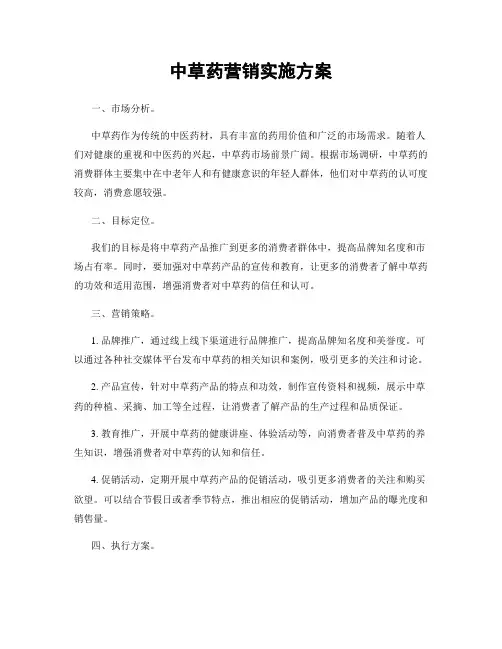 中草药营销实施方案

一、市场分析。

中草药作为传统的中医药材，具有丰富的药用价值和广泛的市场需求。随着人们对健康的重视和中医药的兴起，中草药市场前景广阔。根据市场调研，中草药的消费群体主要集中在中老年人和有健康意识的年轻人群体，他们对中草药的认可度较高，消费意愿较强。

二、目标定位。

我们的目标是将中草药产品推广到更多的消费者群体中，提高品牌知名度和市场占有率。同时，要加强对中草药产品的宣传和教育，让更多的消费者了解中草药的功效和适用范围，增强消费者对中草药的信任和认可。

三、营销策略。

1. 品牌推广，通过线上线下渠道进行品牌推广，提高品牌知名度和美誉度。可以通过各种社交媒体平台发布中草药的相关知识和案例，吸引更多的关注和讨论。

2. 产品宣传，针对中草药产品的特点和功效，制作宣传资料和视频，展示中草药的种植、采摘、加工等全过程，让消费者了解产品的生产过程和品质保证。

3. 教育推广，开展中草药的健康讲座、体验活动等，向消费者普及中草药的养生知识，增强消费者对中草药的认知和信任。

4. 促销活动，定期开展中草药产品的促销活动，吸引更多消费者的关注和购买欲望。可以结合节假日或者季节特点，推出相应的促销活动，增加产品的曝光度和销售量。

四、执行方案。